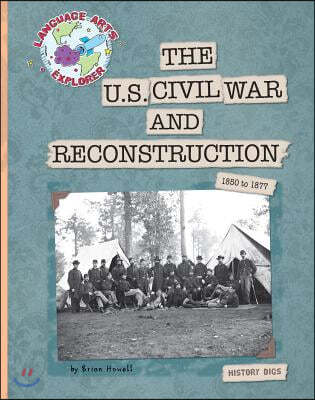 LANGUAGE ARTS EXPLORER

THE U.S. CIVIL WAR AND RECONSTRUCTION

1850 to 1877

by Brian Howell

HISTORY DIGS